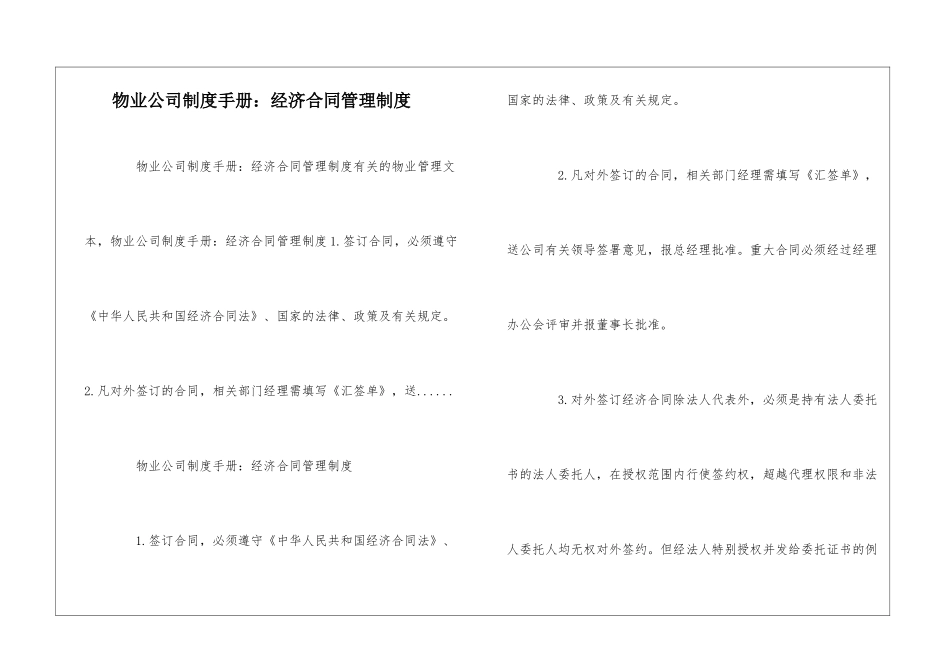 物业公司制度手册：经济合同管理制度

物业公司制度手册：经济合同管理制度有关的物业管理文本，物业公司制度手册：经济合同管理制度 1.签订合同，必须遵守《中华人民共和国经济合同法》、国家的法律、政策及有关规定。2.凡对外签订的合同，相关部门经理需填写《汇签单》，送......

物业公司制度手册：经济合同管理制度

1.签订合同，必须遵守《中华人民共和国经济合同法》、国家的法律、政策及有关规定。

2.凡对外签订的合同，相关部门经理需填写《汇签单》，送公司有关领导签署意见，报总经理批准。重大合同必须经过经理办公会评审并报董事长批准。

3.对外签订经济合同除法人代表外，必须是持有法人委托书的法人委托人，在授权范围内行使签约权，超越代理权限和非法人委托人均无权对外签约。但经法人特别授权并发给委托证书的例